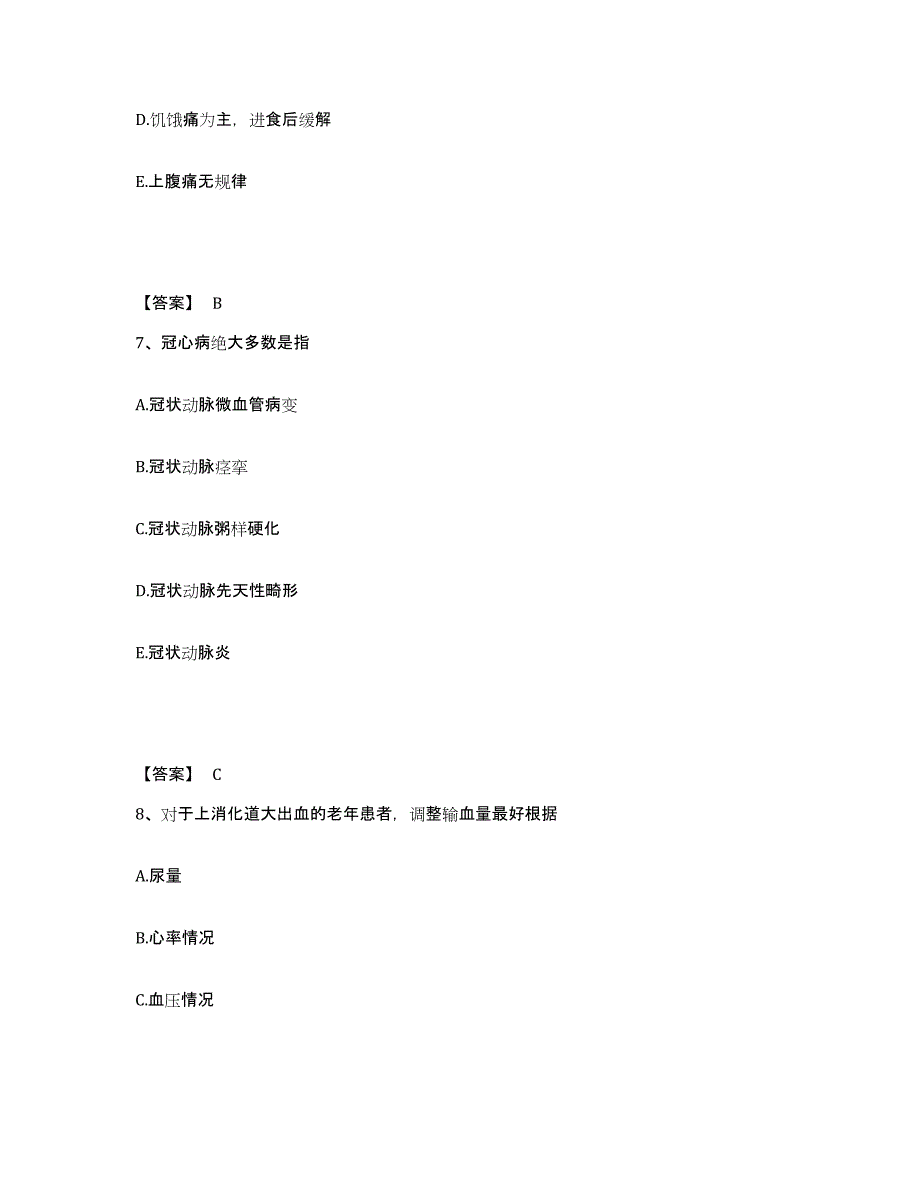 D.饥饿痛为主，进食后缓解

E.上腹痛无规律

【答案】 B

7、冠心病绝大多数是指

A.冠状动脉微血管病变

B.冠状动脉痉挛

C.冠状动脉粥样硬化

D.冠状动脉先天性畸形

E.冠状动脉炎

【答案】 C

8、对于上消化道大出血的老年患者，调整输血量最好根据

A.尿量

B.心率情况

C.血压情况